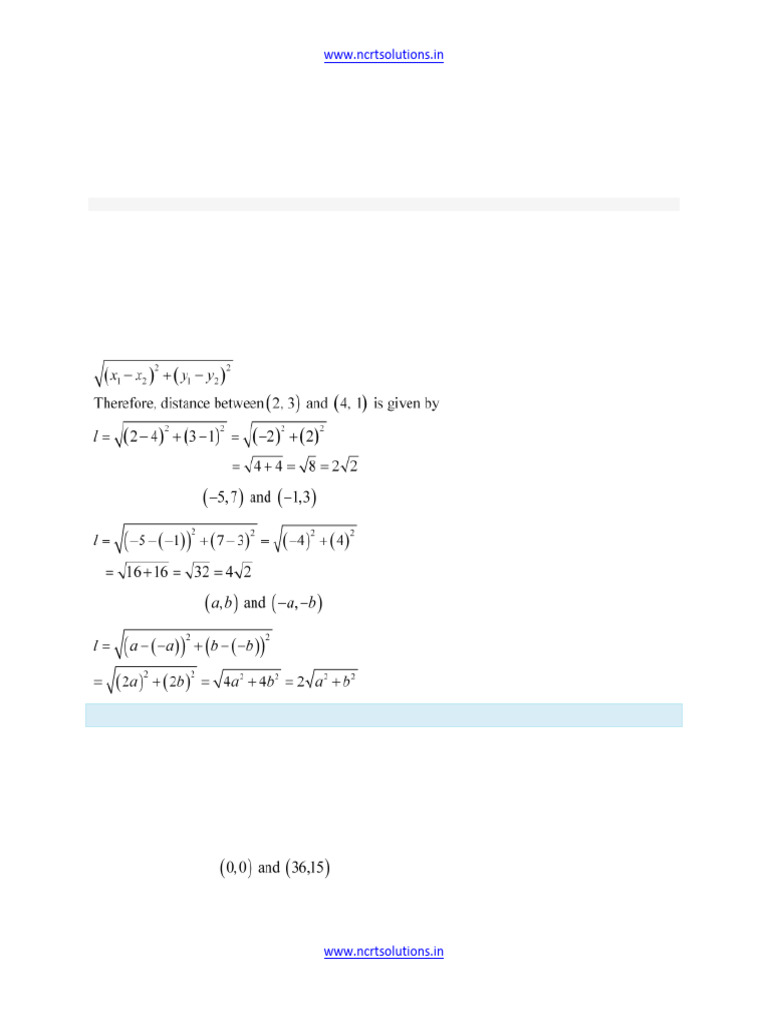 www.ncrtsolutions.in

$\sqrt{(x_1-x_2)^2+(y_1-y_2)^2}$

Therefore, distance between $(2, 3)$ and $(4, 1)$ is given by

$l=\sqrt{(2-4)^2+(3-1)^2}=\sqrt{(-2)^2+(2)^2}$

$=\sqrt{4+4}=\sqrt{8}=2\sqrt{2}$

$(-5,7)$ and $(-1,3)$

$l=\sqrt{(-5-(-1))^2+(7-3)^2}=\sqrt{(-4)^2+(4)^2}$

$=\sqrt{16+16}=\sqrt{32}=4\sqrt{2}$

$(a,b)$ and $(-a,-b)$

$l=\sqrt{(a-(-a))^2+(b-(-b))^2}$

$=\sqrt{(2a)^2+(2b)^2}=\sqrt{4a^2+4b^2}=2\sqrt{a^2+b^2}$

$(0,0)$ and $(36,15)$

www.ncrtsolutions.in